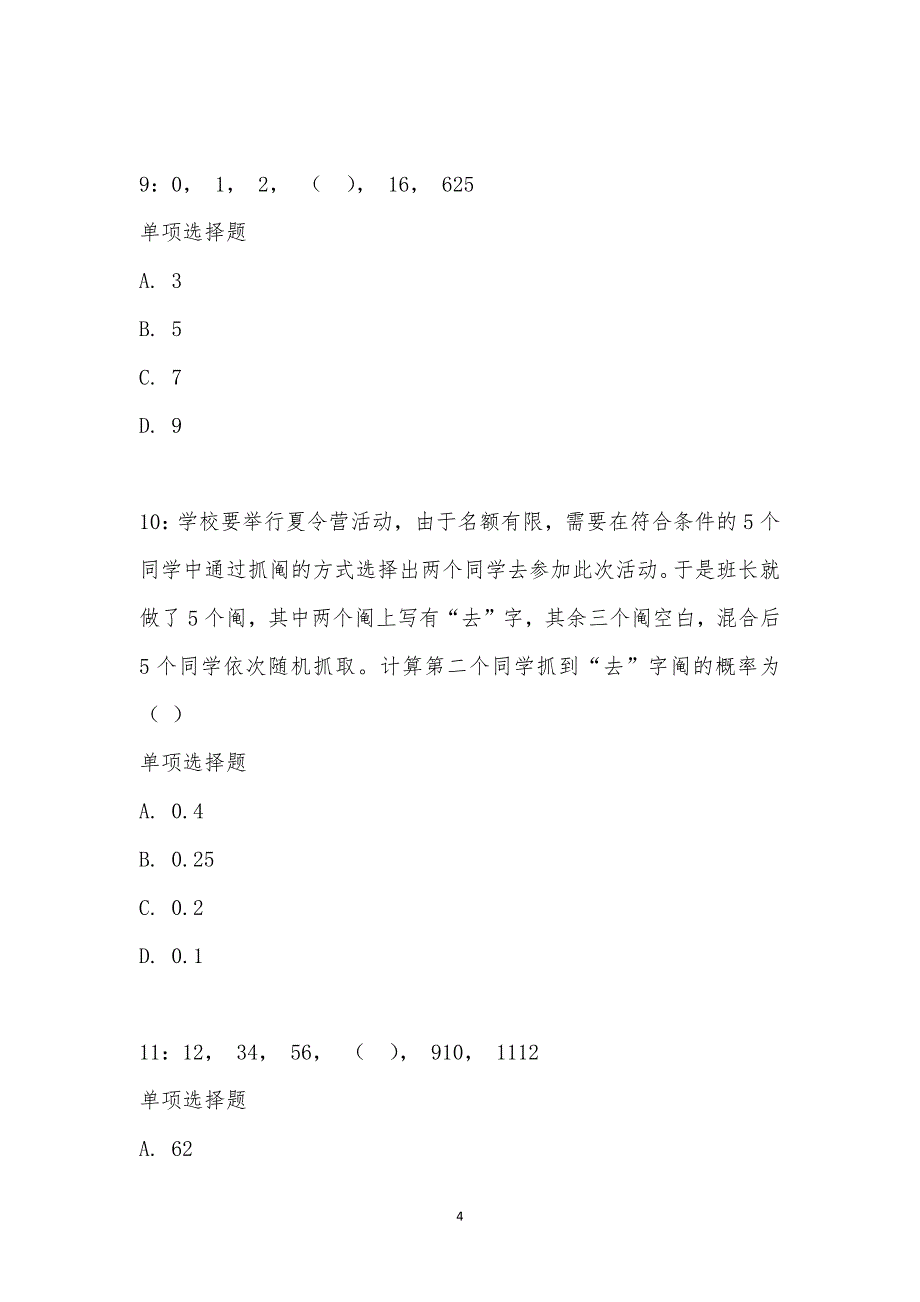 9：0， 1， 2， （ ）， 16， 625

单项选择题

A. 3

B. 5

C. 7

D. 9

10：学校要举行夏令营活动，由于名额有限，需要在符合条件的5个同学中通过抓阄的方式选择出两个同学去参加此次活动。于是班长就做了5个阄，其中两个阄上写有“去”字，其余三个阄空白，混合后5个同学依次随机抓取。计算第二个同学抓到“去”字阄的概率为（ ）

单项选择题

A. 0.4

B. 0.25

C. 0.2

D. 0.1

11：12， 34， 56， （ ）， 910， 1112

单项选择题

A. 62

4